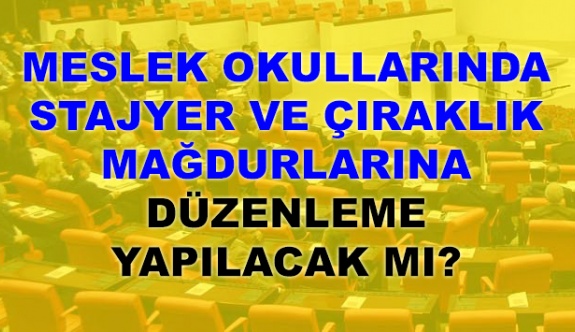 MESLEK OKULLARINDA STAJYER VE ÇIRAKLIK MAĞDURLARINA DÜZENLEME YAPILACAK MI?